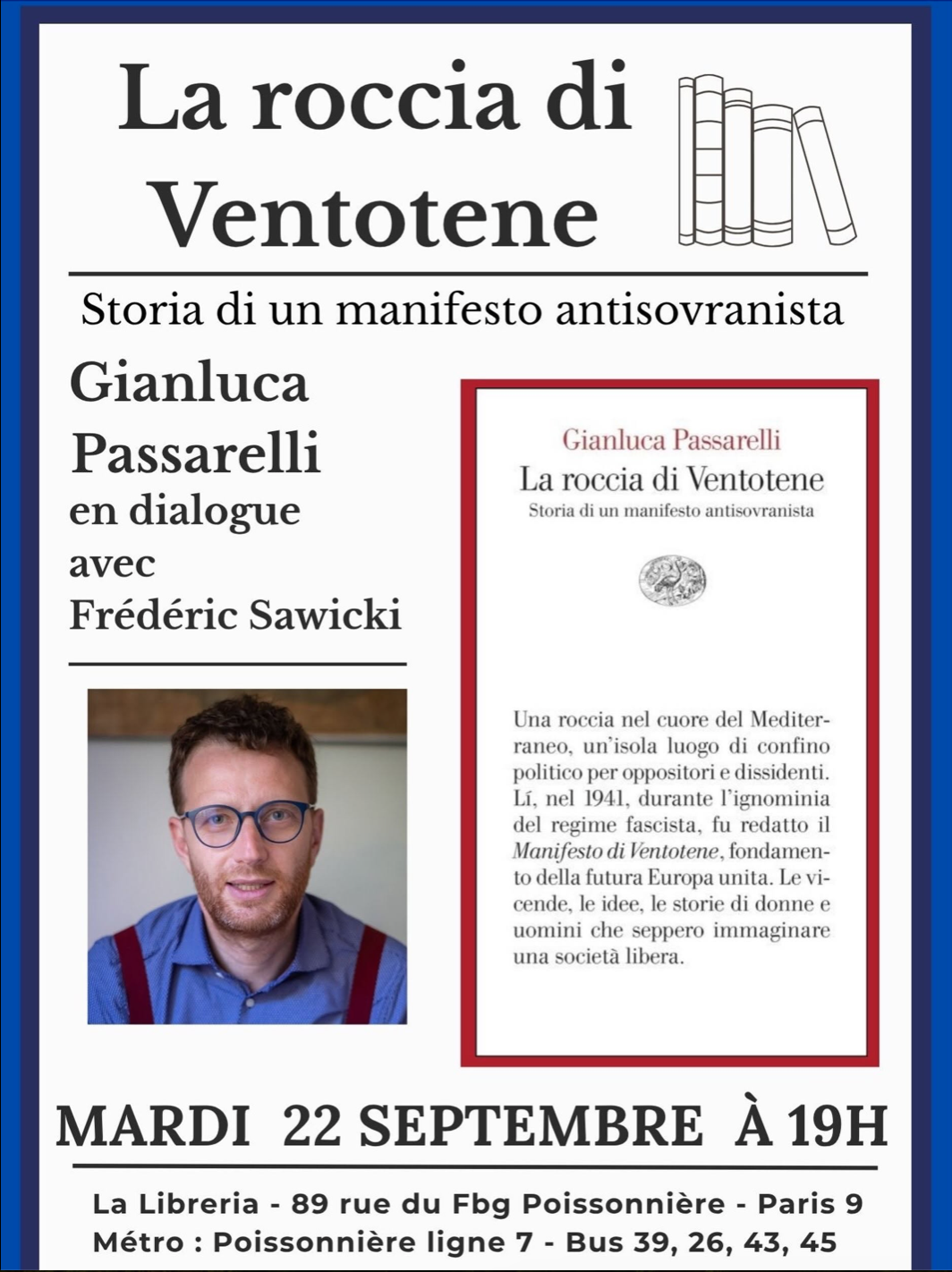 La roccia di Ventotene

Storia di un manifesto antisovranista

Gianluca Passarelli
en dialogue
avec
Frédéric Sawicki

Gianluca Passarelli
La roccia di Ventotene
Storia di un manifesto antisovranista

Una roccia nel cuore del Mediterraneo, un'isola luogo di confino politico per oppositori e dissidenti. Lí, nel 1941, durante l'ignominia del regime fascista, fu redatto il Manifesto di Ventotene, fondamento della futura Europa unita. Le vicende, le idee, le storie di donne e uomini che seppero immaginare una società libera.

MARDI 22 SEPTEMBRE À 19H

La Libreria - 89 rue du Fbg Poissonnière - Paris 9
Métro : Poissonnière ligne 7 - Bus 39, 26, 43, 45